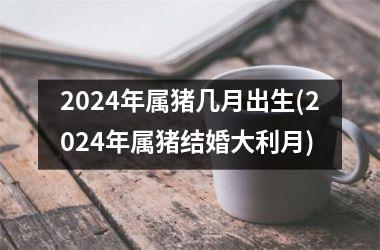 2024年属猪几月出生(2024年属猪结婚大利月)